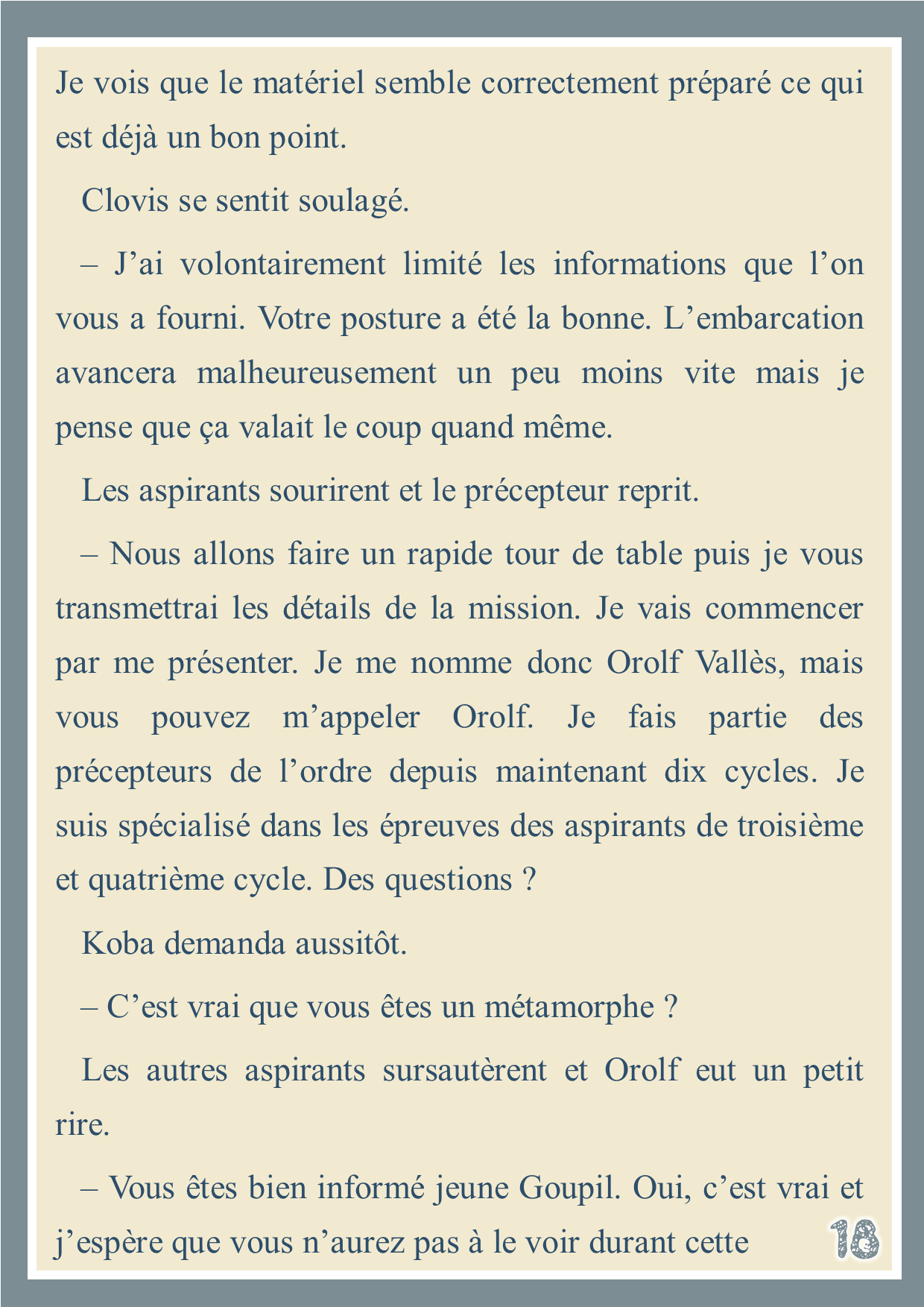 Je vois que le matériel semble correctement préparé ce qui est déjà un bon point.

Clovis se sentit soulagé.

– J’ai volontairement limité les informations que l’on vous a fourni. Votre posture a été la bonne. L’embarcation avancera malheureusement un peu moins vite mais je pense que ça valait le coup quand même.

Les aspirants sourirent et le précepteur reprit.

– Nous allons faire un rapide tour de table puis je vous transmettrai les détails de la mission. Je vais commencer par me présenter. Je me nomme donc Orolf Vallès, mais vous pouvez m’appeler Orolf. Je fais partie des précepteurs de l’ordre depuis maintenant dix cycles. Je suis spécialisé dans les épreuves des aspirants de troisième et quatrième cycle. Des questions ?

Koba demanda aussitôt.

– C’est vrai que vous êtes un métamorphe ?

Les autres aspirants sursautèrent et Orolf eut un petit rire.

– Vous êtes bien informé jeune Goupil. Oui, c’est vrai et j’espère que vous n’aurez pas à le voir durant cette

18